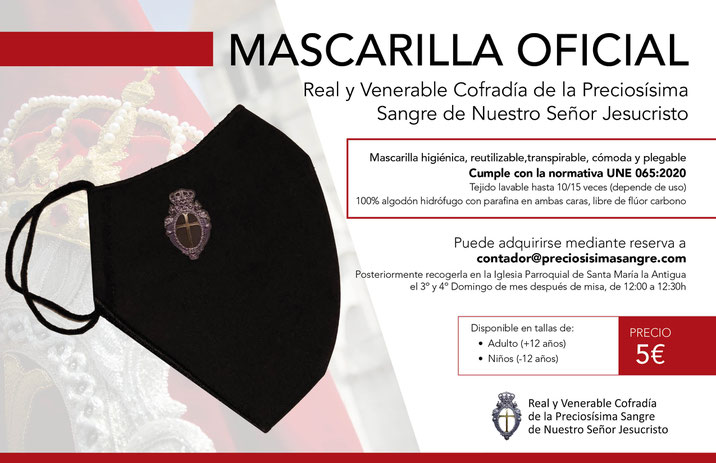 MASCARILLA OFICIAL

Real y Venerable Cofradía de la Preciosísima Sangre de Nuestro Señor Jesucristo

Mascarilla higiénica, reutilizable,transpirable, cómoda y plegable
Cumple con la normativa UNE 065:2020
Tejido lavable hasta 10/15 veces (depende de uso)
100% algodón hidrófugo con parafina en ambas caras, libre de flúor carbono

Puede adquirirse mediante reserva a
contador@preciosisimasangre.com
Posteriormente recogerla en la Iglesia Parroquial de Santa María la Antigua el 3º y 4º Domingo de mes después de misa, de 12:00 a 12:30h

Disponible en tallas de:
• Adulto (+12 años)
• Niños (-12 años)

PRECIO
5€

Real y Venerable Cofradía de la Preciosísima Sangre de Nuestro Señor Jesucristo